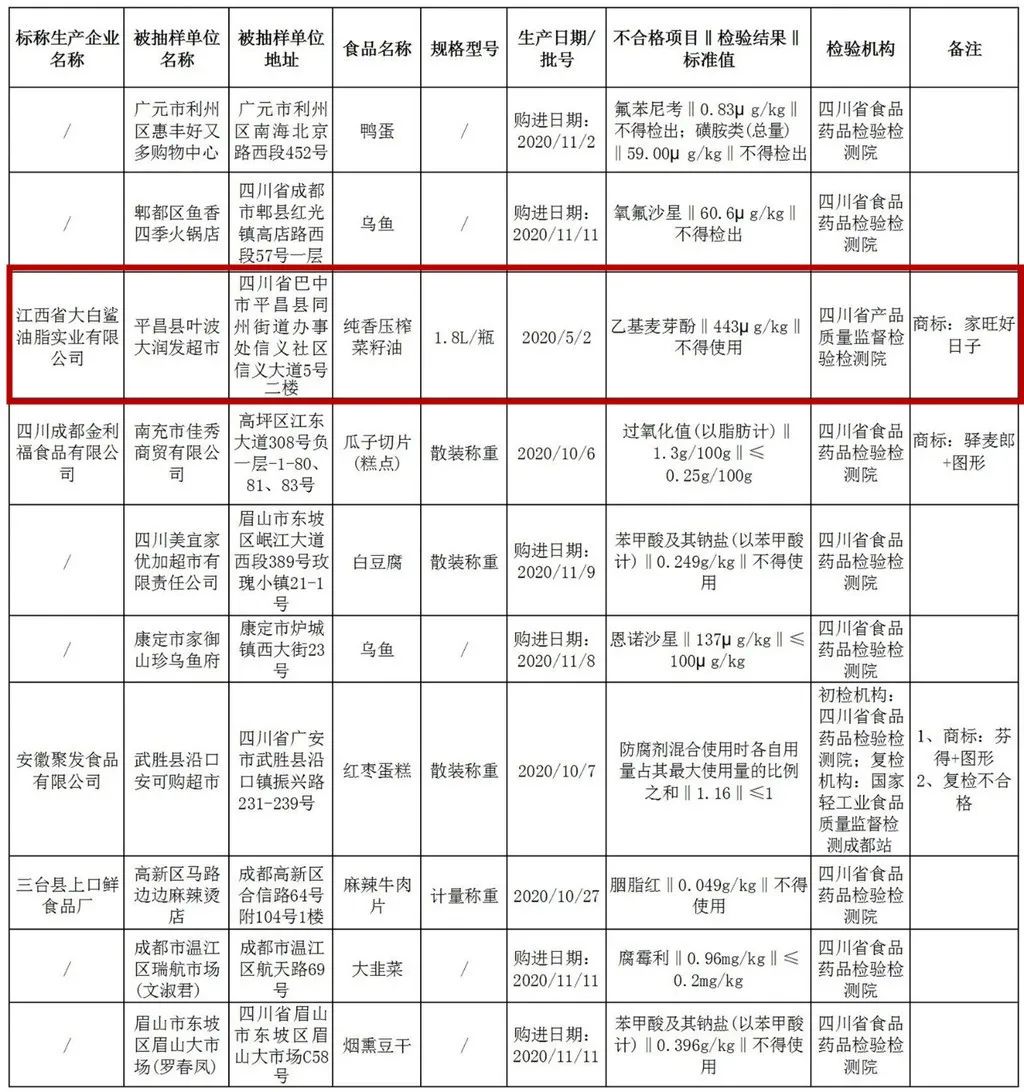 | 标称生产企业名称 | 被抽样单位名称 | 被抽样单位地址 | 食品名称 | 规格型号 | 生产日期/批号 | 不合格项目‖检验结果‖标准值 | 检验机构 | 备注 |
|---|---|---|---|---|---|---|---|---|
| / | 广元市利州区惠丰好又多购物中心 | 广元市利州区南海北京路西段452号 | 鸭蛋 | / | 购进日期：2020/11/2 | 氟苯尼考‖0.83μg/kg‖不得检出；磺胺类(总量)‖59.00μg/kg‖不得检出 | 四川省食品药品检验检测院 | |
| / | 郫都区鱼香四季火锅店 | 四川省成都市郫县红光镇高店路西段57号一层 | 乌鱼 | / | 购进日期：2020/11/11 | 氧氟沙星‖60.6μg/kg‖不得检出 | 四川省食品药品检验检测院 | |
| 江西省大白鲨油脂实业有限公司 | 平昌县叶波大润发超市 | 四川省巴中市平昌县同州街道办事处信义社区信义大道5号二楼 | 纯香压榨菜籽油 | 1.8L/瓶 | 2020/5/2 | 乙基麦芽酚‖443μg/kg‖不得使用 | 四川省产品质量监督检验检测院 | 商标：家旺好日子 |
| 四川成都金利福食品有限公司 | 南充市佳秀商贸有限公司 | 高坪区江东大道308号负一层-1-80、81、83号 | 瓜子切片(糕点) | 散装称重 | 2020/10/6 | 过氧化值(以脂肪计)‖1.3g/100g‖≤0.25g/100g | 四川省食品药品检验检测院 | 商标：驿麦郎+图形 |
| / | 四川美宜家优加超市有限责任公司 | 眉山市东坡区岷江大道西段389号玫瑰小镇21-1号 | 白豆腐 | 散装称重 | 购进日期：2020/11/9 | 苯甲酸及其钠盐(以苯甲酸计)‖0.249g/kg‖不得使用 | 四川省食品药品检验检测院 | |
| / | 康定市家御山珍乌鱼府 | 康定市炉城镇西大街23号 | 乌鱼 | / | 购进日期：2020/11/8 | 恩诺沙星‖137μg/kg‖≤100μg/kg | 四川省食品药品检验检测院 | |
| 安徽聚发食品有限公司 | 武胜县沿口安可购超市 | 四川省广安市武胜县沿口镇振兴路231-239号 | 红枣蛋糕 | 散装称重 | 2020/10/7 | 防腐剂混合使用时各自用量占其最大使用量的比例之和‖1.16‖≤1 | 初检机构：四川省食品药品检验检测院；复检机构：国家轻工业食品质量监督检测成都站 | 1、商标：芬得+图形 2、复检不合格 |
| 三台县上口鲜食品厂 | 高新区马路边边麻辣烫店 | 成都高新区合信路64号附104号1楼 | 麻辣牛肉片 | 计量称重 | 2020/10/27 | 胭脂红‖0.049g/kg‖不得使用 | 四川省食品药品检验检测院 | |
| / | 成都市温江区瑞航市场(文淑君) | 成都市温江区航天路69号 | 大韭菜 | / | 购进日期：2020/11/11 | 腐霉利‖0.96mg/kg‖≤0.2mg/kg | 四川省食品药品检验检测院 | |
| / | 眉山市东坡区眉山大市场(罗春凤) | 四川省眉山市东坡区眉山大市场C58号 | 烟熏豆干 | / | 购进日期：2020/11/11 | 苯甲酸及其钠盐(以苯甲酸计)‖0.396g/kg‖不得使用 | 四川省食品药品检验检测院 | |